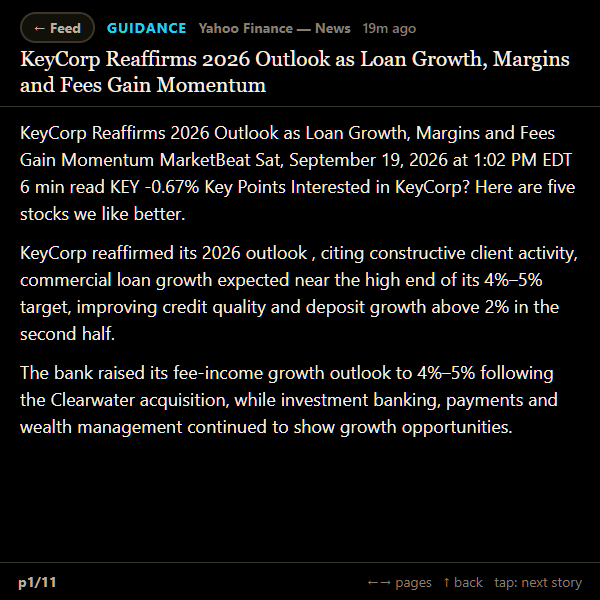 ← Feed GUIDANCE Yahoo Finance — News 19m ago

KeyCorp Reaffirms 2026 Outlook as Loan Growth, Margins and Fees Gain Momentum

KeyCorp Reaffirms 2026 Outlook as Loan Growth, Margins and Fees Gain Momentum MarketBeat Sat, September 19, 2026 at 1:02 PM EDT 6 min read KEY -0.67% Key Points Interested in KeyCorp? Here are five stocks we like better.

KeyCorp reaffirmed its 2026 outlook , citing constructive client activity, commercial loan growth expected near the high end of its 4%–5% target, improving credit quality and deposit growth above 2% in the second half.

The bank raised its fee-income growth outlook to 4%–5% following the Clearwater acquisition, while investment banking, payments and wealth management continued to show growth opportunities.

p1/11

←→ pages ↑ back tap: next story